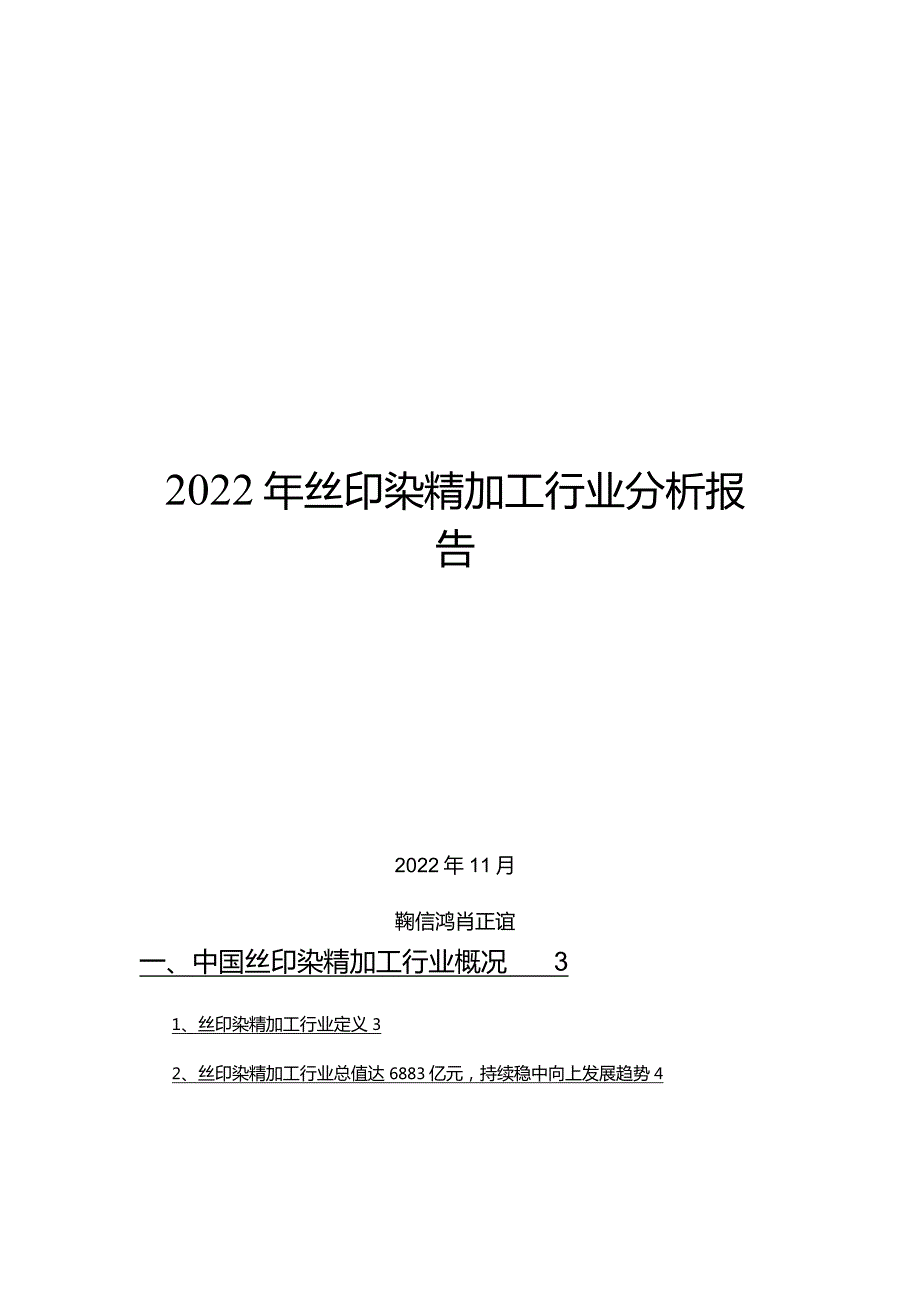 2022年丝印染精加工行业分析报告

2022年11月

鞠信鸿肖正谊

一、中国丝印染精加工行业概况 3

1、丝印染精加工行业定义 3

2、丝印染精加工行业总值达6883亿元，持续稳中向上发展趋势 4